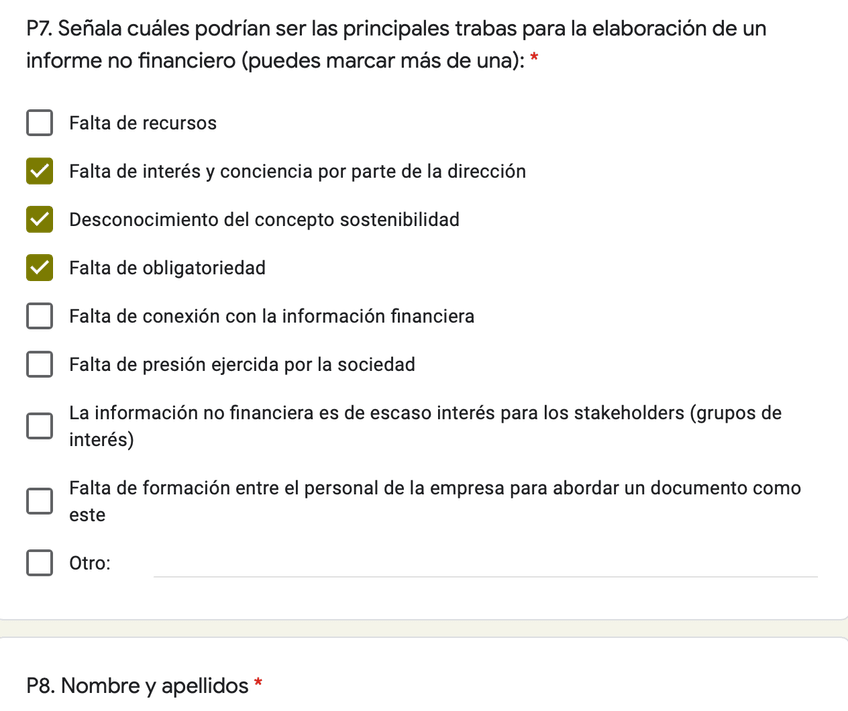 P7. Señala cuáles podrían ser las principales trabas para la elaboración de un informe no financiero (puedes marcar más de una): *

Falta de recursos

Falta de interés y conciencia por parte de la dirección

Desconocimiento del concepto sostenibilidad

Falta de obligatoriedad

Falta de conexión con la información financiera

Falta de presión ejercida por la sociedad

La información no financiera es de escaso interés para los stakeholders (grupos de interés)

Falta de formación entre el personal de la empresa para abordar un documento como este

Otro:

P8. Nombre y apellidos *